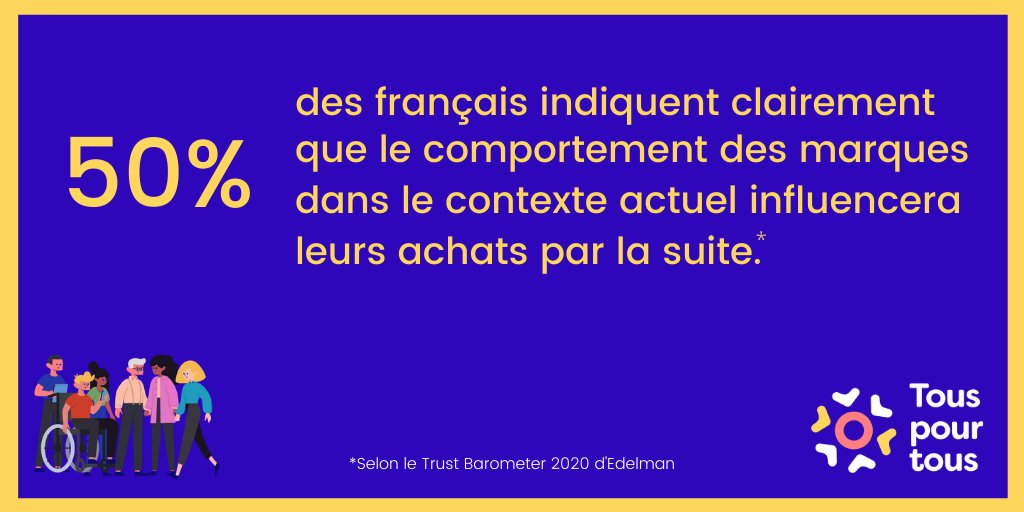 50%

des français indiquent clairement que le comportement des marques dans le contexte actuel influencera leurs achats par la suite.*

*Selon le Trust Barometer 2020 d'Edelman

Tous pour tous